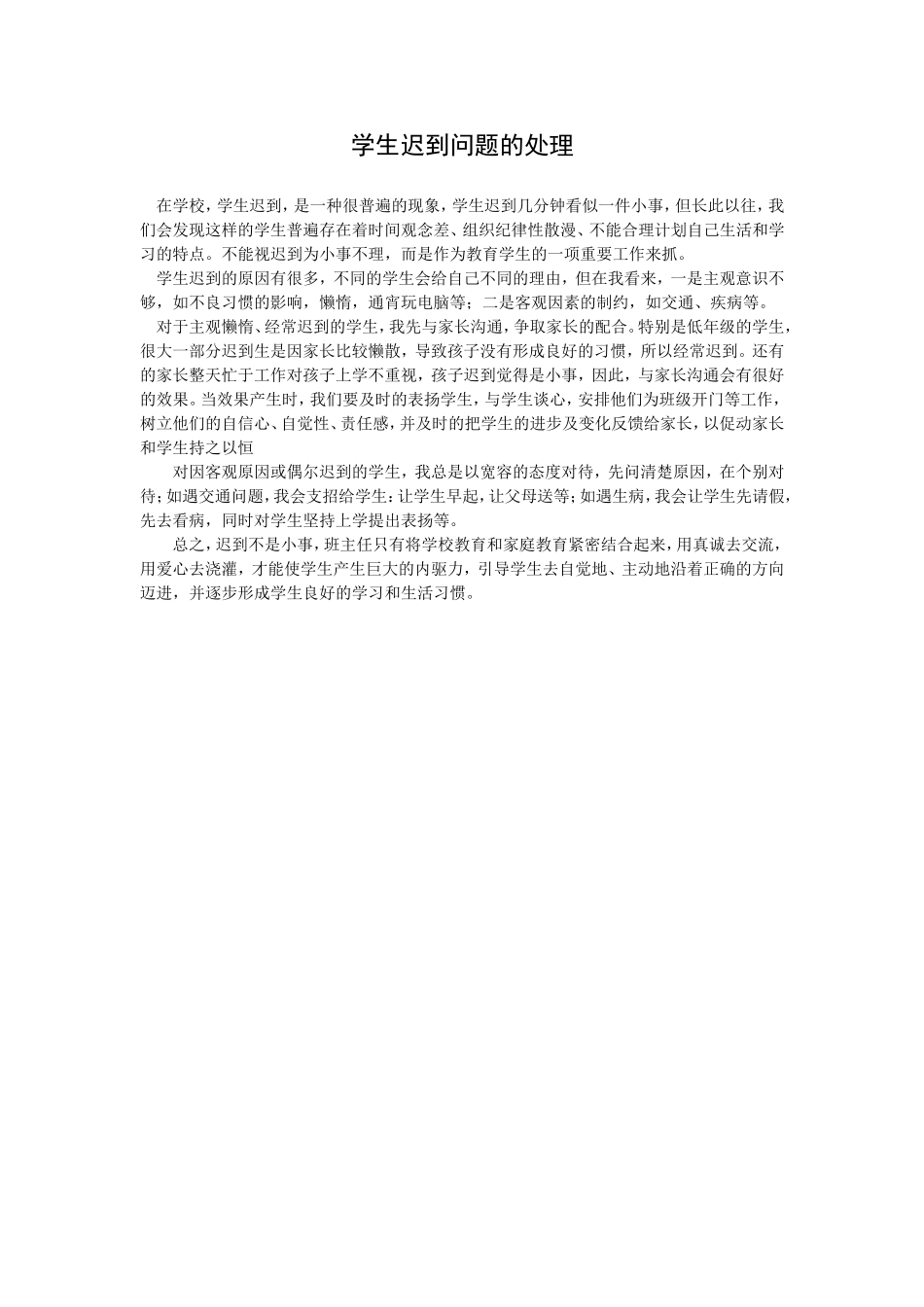 学生迟到问题的处理

在学校，学生迟到，是一种很普遍的现象，学生迟到几分钟看似一件小事，但长此以往，我们会发现这样的学生普遍存在着时间观念差、组织纪律性散漫、不能合理计划自己生活和学习的特点。不能视迟到为小事不理，而是作为教育学生的一项重要工作来抓。

学生迟到的原因有很多，不同的学生会给自己不同的理由，但在我看来，一是主观意识不够，如不良习惯的影响，懒惰，通宵玩电脑等；二是客观因素的制约，如交通、疾病等。

对于主观懒惰、经常迟到的学生，我先与家长沟通，争取家长的配合。特别是低年级的学生，很大一部分迟到生是因家长比较懒散，导致孩子没有形成良好的习惯，所以经常迟到。还有的家长整天忙于工作对孩子上学不重视，孩子迟到觉得是小事，因此，与家长沟通会有很好的效果。当效果产生时，我们要及时的表扬学生，与学生谈心，安排他们为班级开门等工作，树立他们的自信心、自觉性、责任感，并及时的把学生的进步及变化反馈给家长，以促动家长和学生持之以恒

对因客观原因或偶尔迟到的学生，我总是以宽容的态度对待，先问清楚原因，在个别对待；如遇交通问题，我会支招给学生：让学生早起，让父母送等；如遇生病，我会让学生先请假，先去看病，同时对学生坚持上学提出表扬等。

总之，迟到不是小事，班主任只有将学校教育和家庭教育紧密结合起来，用真诚去交流，用爱心去浇灌，才能使学生产生巨大的内驱力，引导学生去自觉地、主动地沿着正确的方向迈进，并逐步形成学生良好的学习和生活习惯。